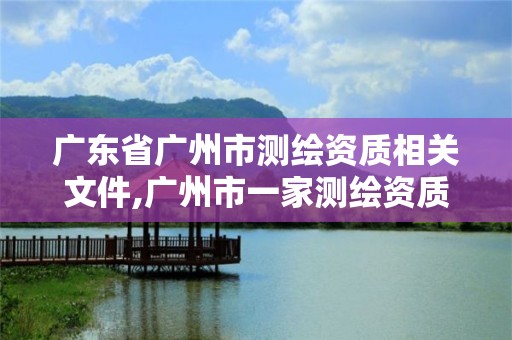 广东省广州市测绘资质相关文件,广州市一家测绘资质